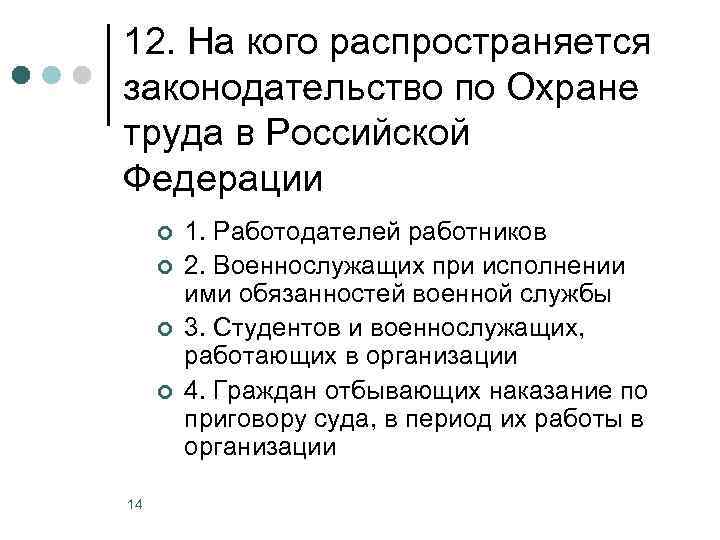 12. На кого распространяется законодательство по Охране труда в Российской Федерации

1. Работодателей работников
2. Военнослужащих при исполнении ими обязанностей военной службы
3. Студентов и военнослужащих, работающих в организации
4. Граждан отбывающих наказание по приговору суда, в период их работы в организации

14